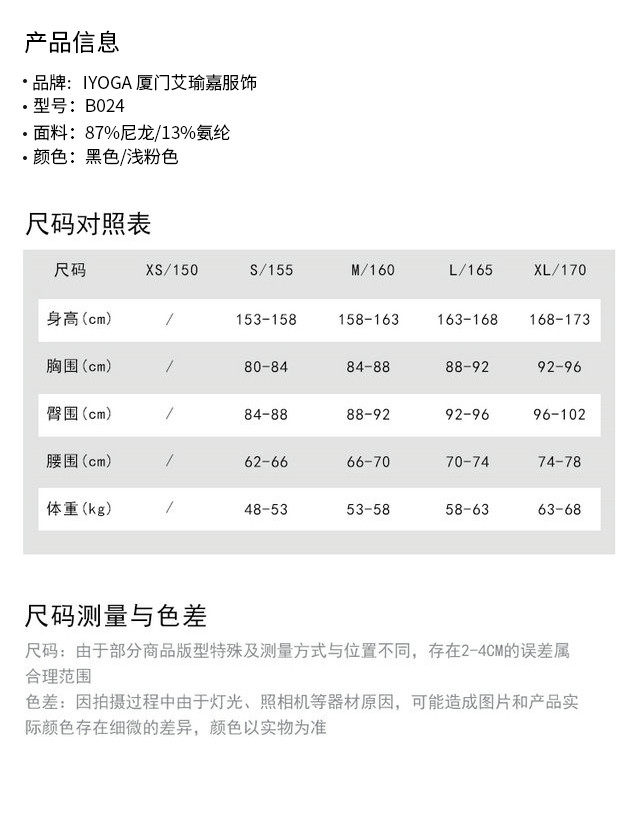 产品信息

• 品牌：IYOGA 厦门艾瑜嘉服饰
• 型号：B024
• 面料：87%尼龙/13%氨纶
• 颜色：黑色/浅粉色

尺码对照表

| 尺码 | XS/150 | S/155 | M/160 | L/165 | XL/170 |
|---|---|---|---|---|---|
| 身高(cm) | / | 153-158 | 158-163 | 163-168 | 168-173 |
| 胸围(cm) | / | 80-84 | 84-88 | 88-92 | 92-96 |
| 臀围(cm) | / | 84-88 | 88-92 | 92-96 | 96-102 |
| 腰围(cm) | / | 62-66 | 66-70 | 70-74 | 74-78 |
| 体重(kg) | / | 48-53 | 53-58 | 58-63 | 63-68 |

尺码测量与色差

尺码：由于部分商品版型特殊及测量方式与位置不同，存在2-4CM的误差属合理范围
色差：因拍摄过程中由于灯光、照相机等器材原因，可能造成图片和产品实际颜色存在细微的差异，颜色以实物为准